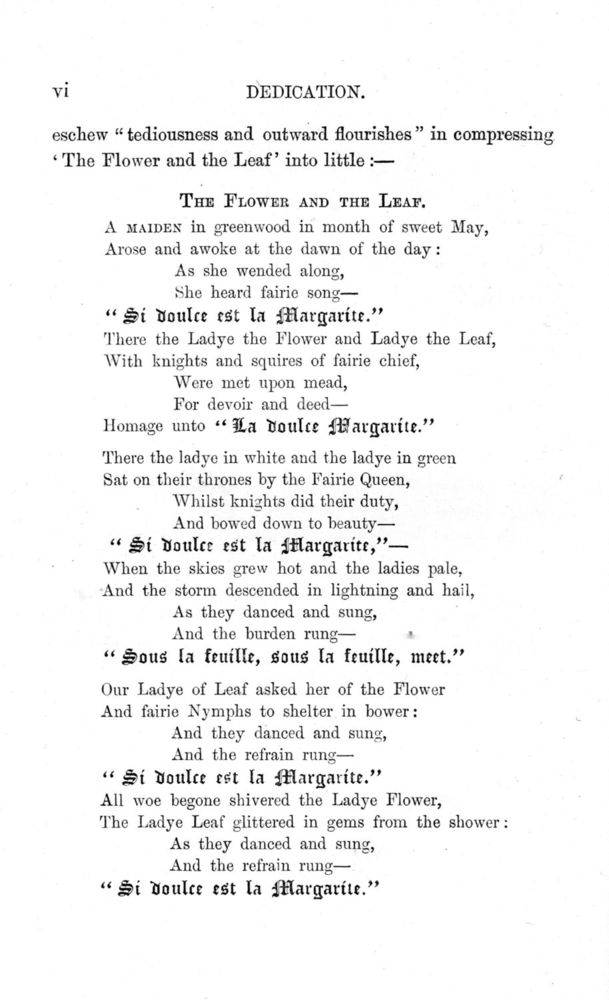 vi DEDICATION.

eschew "tediousness and outward flourishes" in compressing 'The Flower and the Leaf' into little :—

THE FLOWER AND THE LEAF.

A MAIDEN in greenwood in month of sweet May,
Arose and awoke at the dawn of the day:
As she wended along,
She heard fairie song—
"Si doulce est la Margarite."
There the Ladye the Flower and Ladye the Leaf,
With knights and squires of fairie chief,
Were met upon mead,
For devoir and deed—
Homage unto "La doulce Margarite."

There the ladye in white and the ladye in green
Sat on their thrones by the Fairie Queen,
Whilst knights did their duty,
And bowed down to beauty—
"Si doulce est la Margarite,"—
When the skies grew hot and the ladies pale,
And the storm descended in lightning and hail,
As they danced and sung,
And the burden rung—
"Sous la feuille, sous la feuille, meet."

Our Ladye of Leaf asked her of the Flower
And fairie Nymphs to shelter in bower:
And they danced and sung,
And the refrain rung—
"Si doulce est la Margarite."
All woe begone shivered the Ladye Flower,
The Ladye Leaf glittered in gems from the shower:
As they danced and sung,
And the refrain rung—
"Si doulce est la Margarite."